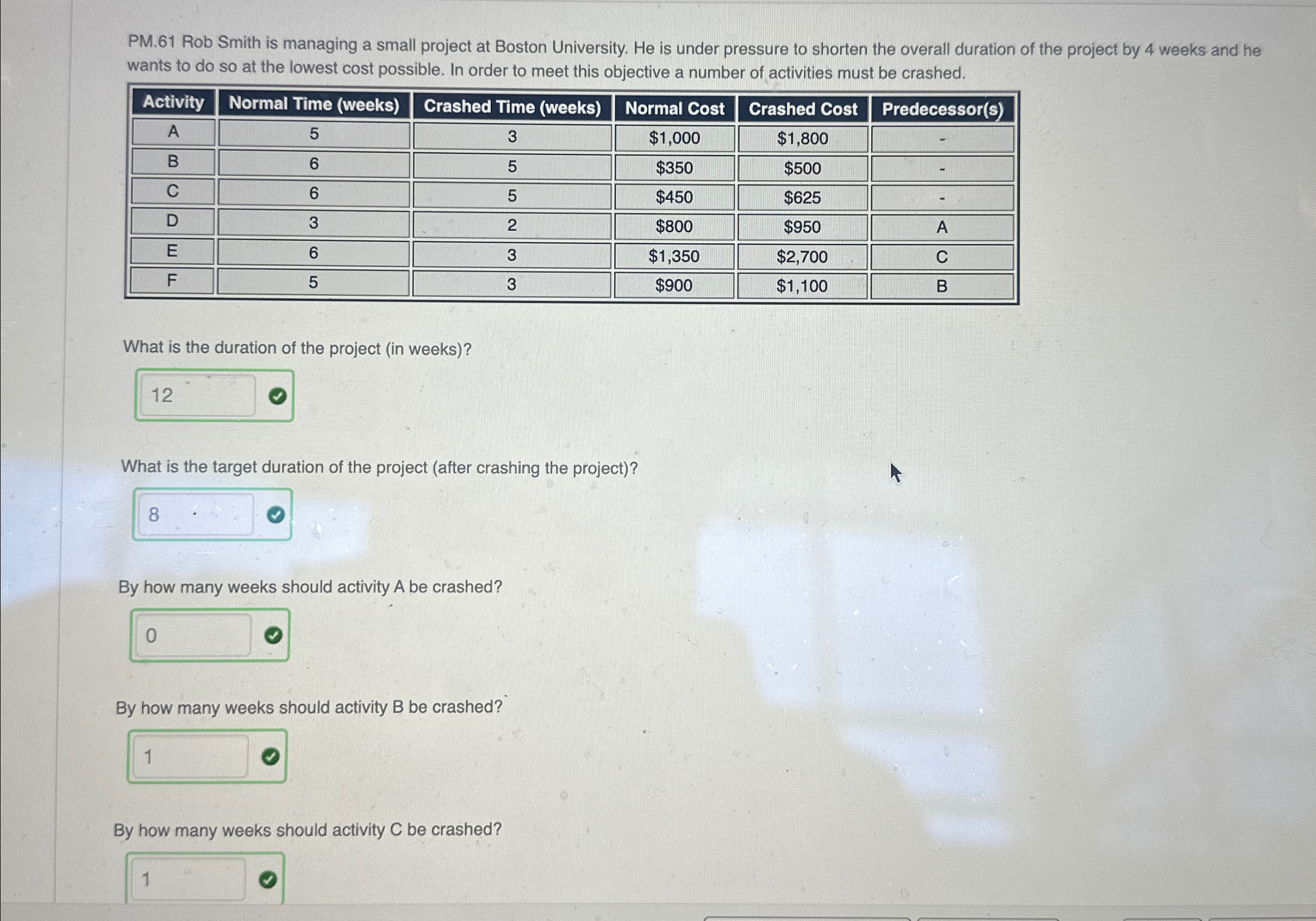 PM.61 Rob Smith is managing a small project at Boston University. He is under pressure to shorten the overall duration of the project by 4 weeks and he wants to do so at the lowest cost possible. In order to meet this objective a number of activities must be crashed.

| Activity | Normal Time (weeks) | Crashed Time (weeks) | Normal Cost | Crashed Cost | Predecessor(s) |
|---|---|---|---|---|---|
| A | 5 | 3 | $1,000 | $1,800 | - |
| B | 6 | 5 | $350 | $500 | - |
| C | 6 | 5 | $450 | $625 | - |
| D | 3 | 2 | $800 | $950 | A |
| E | 6 | 3 | $1,350 | $2,700 | C |
| F | 5 | 3 | $900 | $1,100 | B |

What is the duration of the project (in weeks)?

12

What is the target duration of the project (after crashing the project)?

8

By how many weeks should activity A be crashed?

0

By how many weeks should activity B be crashed?

1

By how many weeks should activity C be crashed?

1